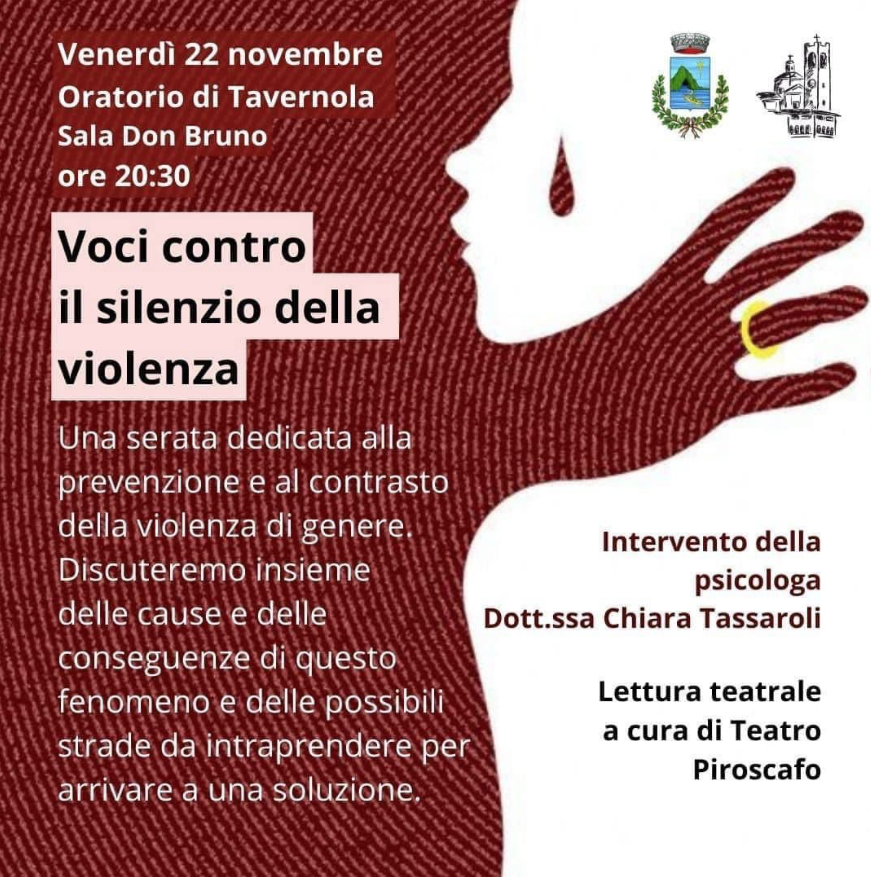 Venerdì 22 novembre
Oratorio di Tavernola
Sala Don Bruno
ore 20:30

Voci contro
il silenzio della
violenza

Una serata dedicata alla prevenzione e al contrasto della violenza di genere. Discuteremo insieme delle cause e delle conseguenze di questo fenomeno e delle possibili strade da intraprendere per arrivare a una soluzione.

Intervento della
psicologa
Dott.ssa Chiara Tassaroli

Lettura teatrale
a cura di Teatro
Piroscafo